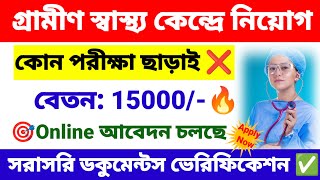 গ্রামীণ স্বাস্থ্য কেন্দ্রে নিয়োগ

কোন পরীক্ষা ছাড়াই ❌

বেতন: 15000/- 🔥

🎯Online আবেদন চলছে

Apply Now

সরাসরি ডকুমেন্টস ভেরিফিকেশন ✅